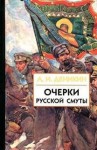 А. И. ДЕНИКИН

ОЧЕРКИ
РУССКОЙ СМУТЫ